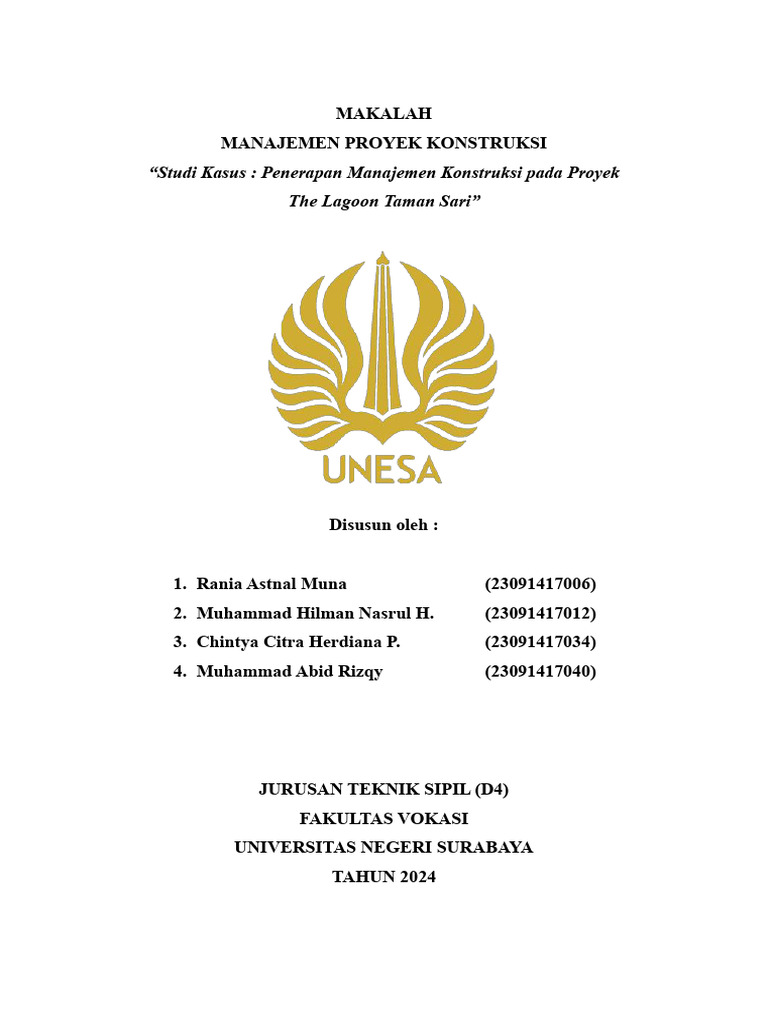 MAKALAH
MANAJEMEN PROYEK KONSTRUKSI
“Studi Kasus : Penerapan Manajemen Konstruksi pada Proyek The Lagoon Taman Sari”

UNESA

Disusun oleh :

1. Rania Astnal Muna (23091417006)
2. Muhammad Hilman Nasrul H. (23091417012)
3. Chintya Citra Herdiana P. (23091417034)
4. Muhammad Abid Rizqy (23091417040)

JURUSAN TEKNIK SIPIL (D4)
FAKULTAS VOKASI
UNIVERSITAS NEGERI SURABAYA
TAHUN 2024